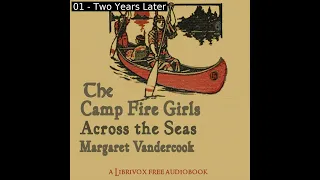 01 - Two Years Later

The Camp Fire Girls Across the Seas

Margaret Vandercook

A LIBRIVOX FREE AUDIOBOOK